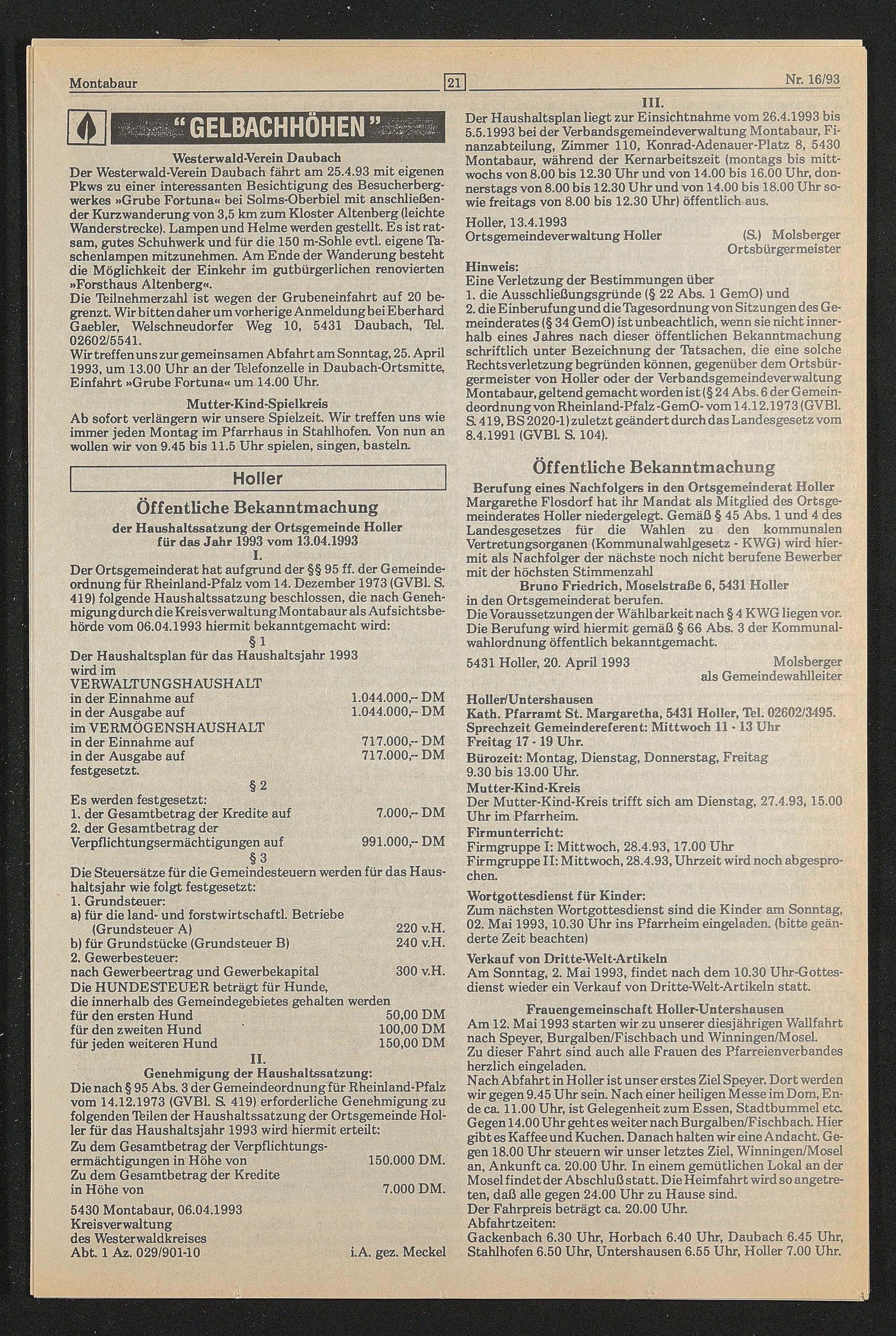 Montabaur 21 Nr. 16/93

"GELBACHHÖHEN"

Westerwald-Verein Daubach
Der Westerwald-Verein Daubach fährt am 25.4.93 mit eigenen Pkws zu einer interessanten Besichtigung des Besucherbergwerkes »Grube Fortuna« bei Solms-Oberbiel mit anschließender Kurzwanderung von 3,5 km zum Kloster Altenberg (leichte Wanderstrecke). Lampen und Helme werden gestellt. Es ist ratsam, gutes Schuhwerk und für die 150 m-Sohle evtl. eigene Taschenlampen mitzunehmen. Am Ende der Wanderung besteht die Möglichkeit der Einkehr im gutbürgerlichen renovierten »Forsthaus Altenberg«.
Die Teilnehmerzahl ist wegen der Grubeneinfahrt auf 20 begrenzt. Wir bitten daher um vorherige Anmeldung bei Eberhard Gaebler, Welschneudorfer Weg 10, 5431 Daubach, Tel. 02602/5541.
Wir treffen uns zur gemeinsamen Abfahrt am Sonntag, 25. April 1993, um 13.00 Uhr an der Telefonzelle in Daubach-Ortsmitte, Einfahrt »Grube Fortuna« um 14.00 Uhr.

Mutter-Kind-Spielkreis
Ab sofort verlängern wir unsere Spielzeit. Wir treffen uns wie immer jeden Montag im Pfarrhaus in Stahlhofen. Von nun an wollen wir von 9.45 bis 11.5 Uhr spielen, singen, basteln.

Holler

Öffentliche Bekanntmachung
der Haushaltssatzung der Ortsgemeinde Holler für das Jahr 1993 vom 13.04.1993
I.
Der Ortsgemeinderat hat aufgrund der §§ 95 ff. der Gemeindeordnung für Rheinland-Pfalz vom 14. Dezember 1973 (GVBl. S. 419) folgende Haushaltssatzung beschlossen, die nach Genehmigung durch die Kreisverwaltung Montabaur als Aufsichtsbehörde vom 06.04.1993 hiermit bekanntgemacht wird:
§ 1
Der Haushaltsplan für das Haushaltsjahr 1993 wird im
VERWALTUNGSHAUSHALT
in der Einnahme auf 1.044.000,- DM
in der Ausgabe auf 1.044.000,- DM
im VERMÖGENSHAUSHALT
in der Einnahme auf 717.000,- DM
in der Ausgabe auf 717.000,- DM
festgesetzt.
§ 2
Es werden festgesetzt:
1. der Gesamtbetrag der Kredite auf 7.000,- DM
2. der Gesamtbetrag der Verpflichtungsermächtigungen auf 991.000,- DM
§ 3
Die Steuersätze für die Gemeindesteuern werden für das Haushaltsjahr wie folgt festgesetzt:
1. Grundsteuer:
a) für die land- und forstwirtschaftl. Betriebe (Grundsteuer A) 220 v.H.
b) für Grundstücke (Grundsteuer B) 240 v.H.
2. Gewerbesteuer:
nach Gewerbeertrag und Gewerbekapital 300 v.H.
Die HUNDESTEUER beträgt für Hunde, die innerhalb des Gemeindegebietes gehalten werden
für den ersten Hund 50,00 DM
für den zweiten Hund 100,00 DM
für jeden weiteren Hund 150,00 DM
II.
Genehmigung der Haushaltssatzung:
Die nach § 95 Abs. 3 der Gemeindeordnung für Rheinland-Pfalz vom 14.12.1973 (GVBl. S. 419) erforderliche Genehmigung zu folgenden Teilen der Haushaltssatzung der Ortsgemeinde Holler für das Haushaltsjahr 1993 wird hiermit erteilt:
Zu dem Gesamtbetrag der Verpflichtungsermächtigungen in Höhe von 150.000 DM.
Zu dem Gesamtbetrag der Kredite in Höhe von 7.000 DM.
5430 Montabaur, 06.04.1993
Kreisverwaltung des Westerwaldkreises
Abt. 1 Az. 029/901-10 i.A. gez. Meckel

III.
Der Haushaltsplan liegt zur Einsichtnahme vom 26.4.1993 bis 5.5.1993 bei der Verbandsgemeindeverwaltung Montabaur, Finanzabteilung, Zimmer 110, Konrad-Adenauer-Platz 8, 5430 Montabaur, während der Kernarbeitszeit (montags bis mittwochs von 8.00 bis 12.30 Uhr und von 14.00 bis 16.00 Uhr, donnerstags von 8.00 bis 12.30 Uhr und von 14.00 bis 18.00 Uhr sowie freitags von 8.00 bis 12.30 Uhr) öffentlich aus.
Holler, 13.4.1993
Ortsgemeindeverwaltung Holler (S.) Molsberger Ortsbürgermeister
Hinweis:
Eine Verletzung der Bestimmungen über
1. die Ausschließungsgründe (§ 22 Abs. 1 GemO) und
2. die Einberufung und die Tagesordnung von Sitzungen des Gemeinderates (§ 34 GemO) ist unbeachtlich, wenn sie nicht innerhalb eines Jahres nach dieser öffentlichen Bekanntmachung schriftlich unter Bezeichnung der Tatsachen, die eine solche Rechtsverletzung begründen können, gegenüber dem Ortsbürgermeister von Holler oder der Verbandsgemeindeverwaltung Montabaur, geltend gemacht worden ist (§ 24 Abs. 6 der Gemeindeordnung von Rheinland-Pfalz -GemO- vom 14.12.1973 (GVBl. S. 419, BS 2020-1) zuletzt geändert durch das Landesgesetz vom 8.4.1991 (GVBl. S. 104).

Öffentliche Bekanntmachung
Berufung eines Nachfolgers in den Ortsgemeinderat Holler
Margarethe Flosdorf hat ihr Mandat als Mitglied des Ortsgemeinderates Holler niedergelegt. Gemäß § 45 Abs. 1 und 4 des Landesgesetzes für die Wahlen zu den kommunalen Vertretungsorganen (Kommunalwahlgesetz - KWG) wird hiermit als Nachfolger der nächste noch nicht berufene Bewerber mit der höchsten Stimmenzahl
Bruno Friedrich, Moselstraße 6, 5431 Holler
in den Ortsgemeinderat berufen.
Die Voraussetzungen der Wählbarkeit nach § 4 KWG liegen vor. Die Berufung wird hiermit gemäß § 66 Abs. 3 der Kommunalwahlordnung öffentlich bekanntgemacht.
5431 Holler, 20. April 1993 Molsberger als Gemeindewahlleiter

Holler/Untershausen
Kath. Pfarramt St. Margaretha, 5431 Holler, Tel. 02602/3495.
Sprechzeit Gemeindereferent: Mittwoch 11 - 13 Uhr
Freitag 17 - 19 Uhr.
Bürozeit: Montag, Dienstag, Donnerstag, Freitag 9.30 bis 13.00 Uhr.
Mutter-Kind-Kreis
Der Mutter-Kind-Kreis trifft sich am Dienstag, 27.4.93, 15.00 Uhr im Pfarrheim.
Firmunterricht:
Firmgruppe I: Mittwoch, 28.4.93, 17.00 Uhr
Firmgruppe II: Mittwoch, 28.4.93, Uhrzeit wird noch abgesprochen.
Wortgottesdienst für Kinder:
Zum nächsten Wortgottesdienst sind die Kinder am Sonntag, 02. Mai 1993, 10.30 Uhr ins Pfarrheim eingeladen. (bitte geänderte Zeit beachten)
Verkauf von Dritte-Welt-Artikeln
Am Sonntag, 2. Mai 1993, findet nach dem 10.30 Uhr-Gottesdienst wieder ein Verkauf von Dritte-Welt-Artikeln statt.

Frauengemeinschaft Holler-Untershausen
Am 12. Mai 1993 starten wir zu unserer diesjährigen Wallfahrt nach Speyer, Burgalben/Fischbach und Winningen/Mosel.
Zu dieser Fahrt sind auch alle Frauen des Pfarreienverbandes herzlich eingeladen.
Nach Abfahrt in Holler ist unser erstes Ziel Speyer. Dort werden wir gegen 9.45 Uhr sein. Nach einer heiligen Messe im Dom, Ende ca. 11.00 Uhr, ist Gelegenheit zum Essen, Stadtbummel etc. Gegen 14.00 Uhr geht es weiter nach Burgalben/Fischbach. Hier gibt es Kaffee und Kuchen. Danach halten wir eine Andacht. Gegen 18.00 Uhr steuern wir unser letztes Ziel, Winningen/Mosel an, Ankunft ca. 20.00 Uhr. In einem gemütlichen Lokal an der Mosel findet der Abschluß statt. Die Heimfahrt wird so angetreten, daß alle gegen 24.00 Uhr zu Hause sind.
Der Fahrpreis beträgt ca. 20.00 Uhr.
Abfahrtzeiten:
Gackenbach 6.30 Uhr, Horbach 6.40 Uhr, Daubach 6.45 Uhr, Stahlhofen 6.50 Uhr, Untershausen 6.55 Uhr, Holler 7.00 Uhr.